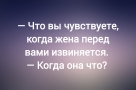 — Что вы чувствуете, когда жена перед вами извиняется.
— Когда она что?